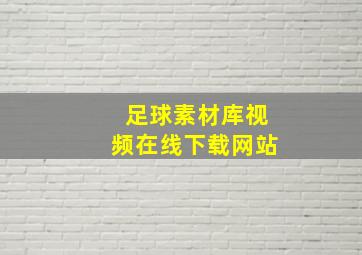 足球素材库视频在线下载网站